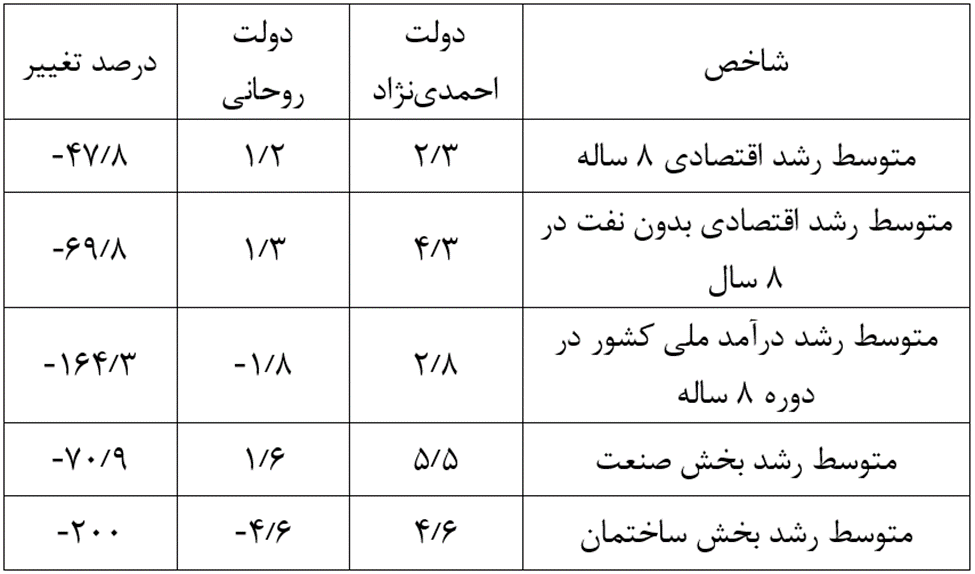 | شاخص | دولت احمدی‌نژاد | دولت روحانی | درصد تغییر |
|---|---|---|---|
| متوسط رشد اقتصادی ۸ ساله | ۲/۳ | ۱/۲ | -۴۷/۸ |
| متوسط رشد اقتصادی بدون نفت در ۸ سال | ۴/۳ | ۱/۳ | -۶۹/۸ |
| متوسط رشد درآمد ملی کشور در دوره ۸ ساله | ۲/۸ | -۱/۸ | -۱۶۴/۳ |
| متوسط رشد بخش صنعت | ۵/۵ | ۱/۶ | -۷۰/۹ |
| متوسط رشد بخش ساختمان | ۴/۶ | -۴/۶ | -۲۰۰ |